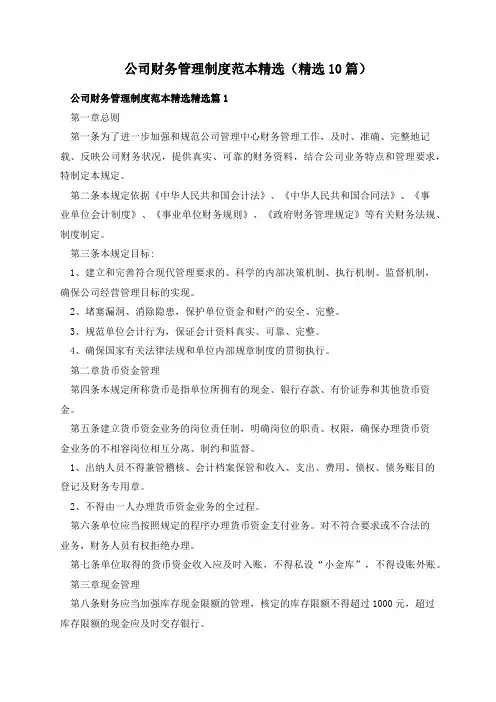 公司财务管理制度范本精选（精选10篇）

公司财务管理制度范本精选精选篇1

第一章总则

第一条为了进一步加强和规范公司管理中心财务管理工作，及时、准确、完整地记载、反映公司财务状况，提供真实、可靠的财务资料，结合公司业务特点和管理要求，特制定本规定。

第二条本规定依据《中华人民共和国会计法》、《中华人民共和国合同法》、《事业单位会计制度》、《事业单位财务规则》、《政府财务管理规定》等有关财务法规、制度制定。

第三条本规定目标：

1、建立和完善符合现代管理要求的、科学的内部决策机制、执行机制、监督机制，确保公司经营管理目标的实现。

2、堵塞漏洞、消除隐患，保护单位资金和财产的安全、完整。

3、规范单位会计行为，保证会计资料真实、可靠、完整。

4、确保国家有关法律法规和单位内部规章制度的贯彻执行。

第二章货币资金管理

第四条本规定所称货币是指单位所拥有的现金、银行存款、有价证券和其他货币资金。

第五条建立货币资金业务的岗位责任制，明确岗位的职责、权限，确保办理货币资金业务的不相容岗位相互分离、制约和监督。

1、出纳人员不得兼管稽核、会计档案保管和收入、支出、费用、债权、债务账目的登记及财务专用章。

2、不得由一人办理货币资金业务的全过程。

第六条单位应当按照规定的程序办理货币资金支付业务。对不符合要求或不合法的业务，财务人员有权拒绝办理。

第七条单位取得的货币资金收入应及时入账，不得私设“小金库”，不得设账外账。

第三章现金管理

第八条财务应当加强库存现金限额的管理，核定的库存限额不得超过1000元，超过库存限额的现金应及时交存银行。